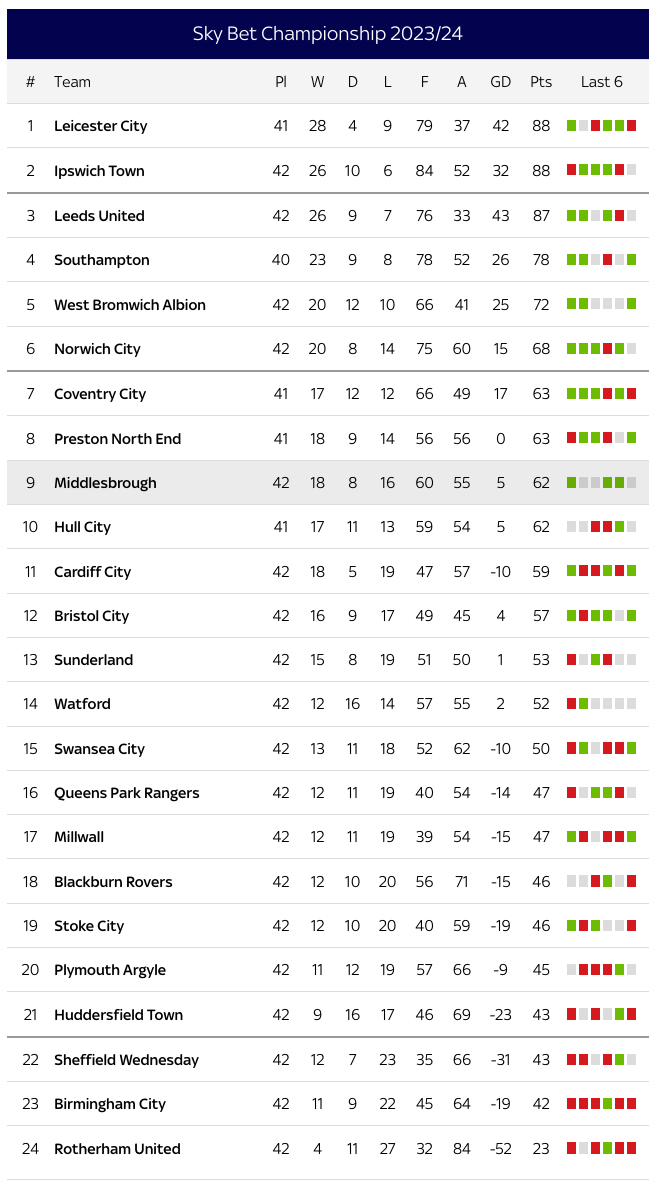 Sky Bet Championship 2023/24

| # | Team | Pl | W | D | L | F | A | GD | Pts | Last 6 |
|---|---|---|---|---|---|---|---|---|---|---|
| 1 | Leicester City | 41 | 28 | 4 | 9 | 79 | 37 | 42 | 88 | |
| 2 | Ipswich Town | 42 | 26 | 10 | 6 | 84 | 52 | 32 | 88 | |
| 3 | Leeds United | 42 | 26 | 9 | 7 | 76 | 33 | 43 | 87 | |
| 4 | Southampton | 40 | 23 | 9 | 8 | 78 | 52 | 26 | 78 | |
| 5 | West Bromwich Albion | 42 | 20 | 12 | 10 | 66 | 41 | 25 | 72 | |
| 6 | Norwich City | 42 | 20 | 8 | 14 | 75 | 60 | 15 | 68 | |
| 7 | Coventry City | 41 | 17 | 12 | 12 | 66 | 49 | 17 | 63 | |
| 8 | Preston North End | 41 | 18 | 9 | 14 | 56 | 56 | 0 | 63 | |
| 9 | Middlesbrough | 42 | 18 | 8 | 16 | 60 | 55 | 5 | 62 | |
| 10 | Hull City | 41 | 17 | 11 | 13 | 59 | 54 | 5 | 62 | |
| 11 | Cardiff City | 42 | 18 | 5 | 19 | 47 | 57 | -10 | 59 | |
| 12 | Bristol City | 42 | 16 | 9 | 17 | 49 | 45 | 4 | 57 | |
| 13 | Sunderland | 42 | 15 | 8 | 19 | 51 | 50 | 1 | 53 | |
| 14 | Watford | 42 | 12 | 16 | 14 | 57 | 55 | 2 | 52 | |
| 15 | Swansea City | 42 | 13 | 11 | 18 | 52 | 62 | -10 | 50 | |
| 16 | Queens Park Rangers | 42 | 12 | 11 | 19 | 40 | 54 | -14 | 47 | |
| 17 | Millwall | 42 | 12 | 11 | 19 | 39 | 54 | -15 | 47 | |
| 18 | Blackburn Rovers | 42 | 12 | 10 | 20 | 56 | 71 | -15 | 46 | |
| 19 | Stoke City | 42 | 12 | 10 | 20 | 40 | 59 | -19 | 46 | |
| 20 | Plymouth Argyle | 42 | 11 | 12 | 19 | 57 | 66 | -9 | 45 | |
| 21 | Huddersfield Town | 42 | 9 | 16 | 17 | 46 | 69 | -23 | 43 | |
| 22 | Sheffield Wednesday | 42 | 12 | 7 | 23 | 35 | 66 | -31 | 43 | |
| 23 | Birmingham City | 42 | 11 | 9 | 22 | 45 | 64 | -19 | 42 | |
| 24 | Rotherham United | 42 | 4 | 11 | 27 | 32 | 84 | -52 | 23 | |